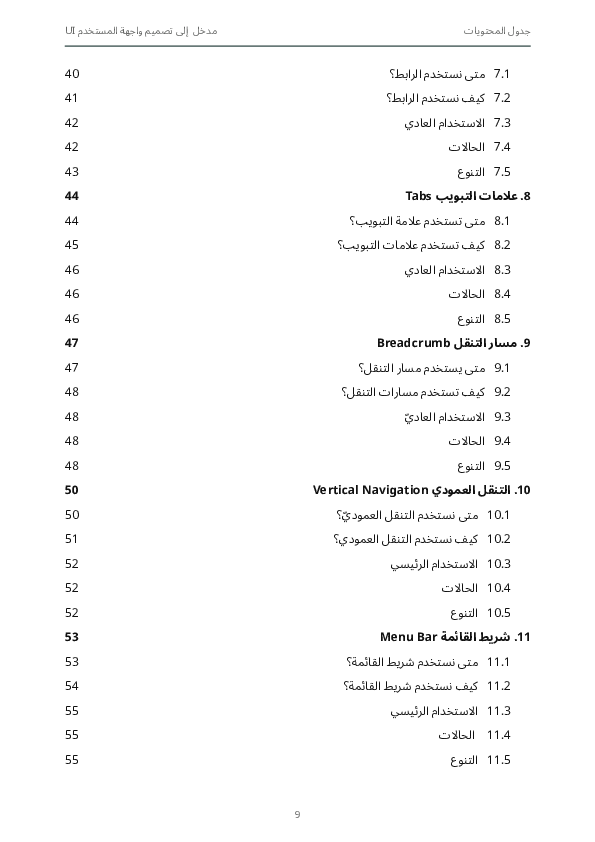 جدول المحتويات    مدخل إلى تصميم واجهة المستخدم UI

7.1 متى نستخدم الرابط؟ 40
7.2 كيف نستخدم الرابط؟ 41
7.3 الاستخدام العادي 42
7.4 الحالات 42
7.5 التنوع 43
8. علامات التبويب Tabs 44
8.1 متى تستخدم علامة التبويب؟ 44
8.2 كيف تستخدم علامات التبويب؟ 45
8.3 الاستخدام العادي 46
8.4 الحالات 46
8.5 التنوع 46
9. مسار التنقل Breadcrumb 47
9.1 متى يستخدم مسار التنقل؟ 47
9.2 كيف تستخدم مسارات التنقل؟ 48
9.3 الاستخدام العاديّ 48
9.4 الحالات 48
9.5 التنوع 48
10. التنقل العمودي Vertical Navigation 50
10.1 متى نستخدم التنقل العموديّ؟ 50
10.2 كيف نستخدم التنقل العمودي؟ 51
10.3 الاستخدام الرئيسي 52
10.4 الحالات 52
10.5 التنوع 52
11. شريط القائمة Menu Bar 53
11.1 متى نستخدم شريط القائمة؟ 53
11.2 كيف نستخدم شريط القائمة؟ 54
11.3 الاستخدام الرئيسي 55
11.4 الحالات 55
11.5 التنوع 55

9